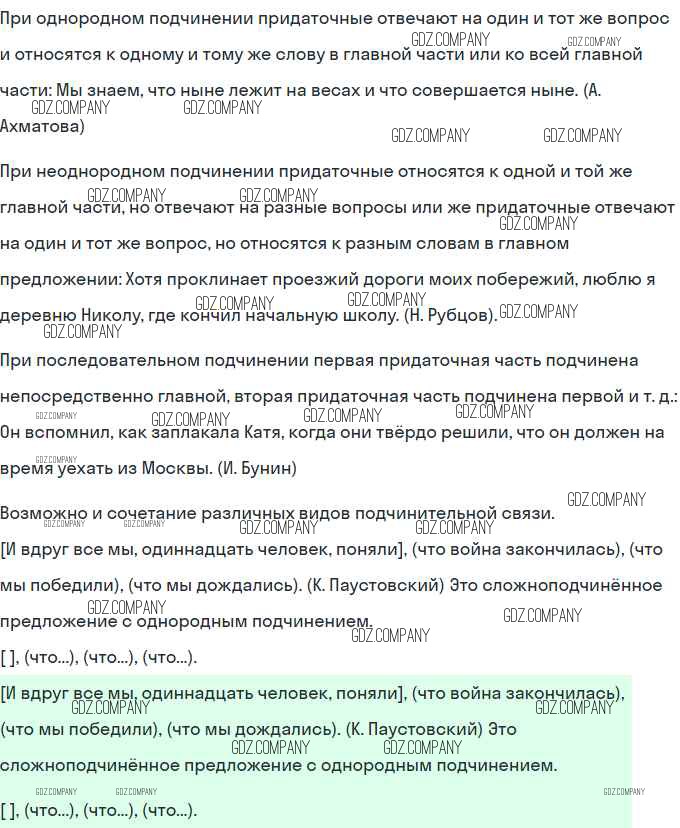 При однородном подчинении придаточные отвечают на один и тот же вопрос и относятся к одному и тому же слову в главной части или ко всей главной части: Мы знаем, что ныне лежит на весах и что совершается ныне. (А. Ахматова)

При неоднородном подчинении придаточные относятся к одной и той же главной части, но отвечают на разные вопросы или же придаточные отвечают на один и тот же вопрос, но относятся к разным словам в главном предложении: Хотя проклинает проезжий дороги моих побережий, люблю я деревню Николу, где кончил начальную школу. (Н. Рубцов).

При последовательном подчинении первая придаточная часть подчинена непосредственно главной, вторая придаточная часть подчинена первой и т. д.: Он вспомнил, как заплакала Катя, когда они твёрдо решили, что он должен на время уехать из Москвы. (И. Бунин)

Возможно и сочетание различных видов подчинительной связи.
[И вдруг все мы, одиннадцать человек, поняли], (что война закончилась), (что мы победили), (что мы дождались). (К. Паустовский) Это сложноподчинённое предложение с однородным подчинением.
[ ], (что...), (что...), (что...).

[И вдруг все мы, одиннадцать человек, поняли], (что война закончилась), (что мы победили), (что мы дождались). (К. Паустовский) Это сложноподчинённое предложение с однородным подчинением.
[ ], (что...), (что...), (что...).

GDZ.COMPANY